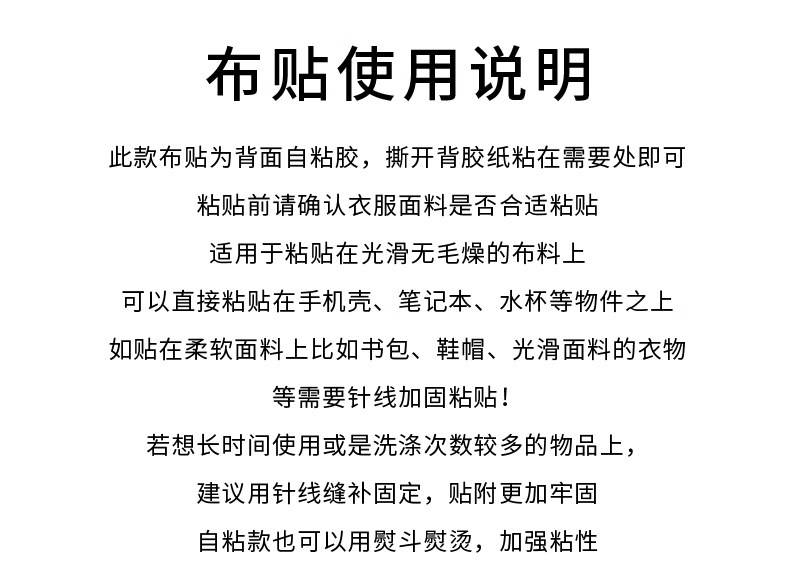 布贴使用说明

此款布贴为背面自粘胶，撕开背胶纸粘在需要处即可

粘贴前请确认衣服面料是否合适粘贴

适用于粘贴在光滑无毛燥的布料上

可以直接粘贴在手机壳、笔记本、水杯等物件之上

如贴在柔软面料上比如书包、鞋帽、光滑面料的衣物

等需要针线加固粘贴！

若想长时间使用或是洗涤次数较多的物品上，

建议用针线缝补固定，贴附更加牢固

自粘款也可以用熨斗熨烫，加强粘性